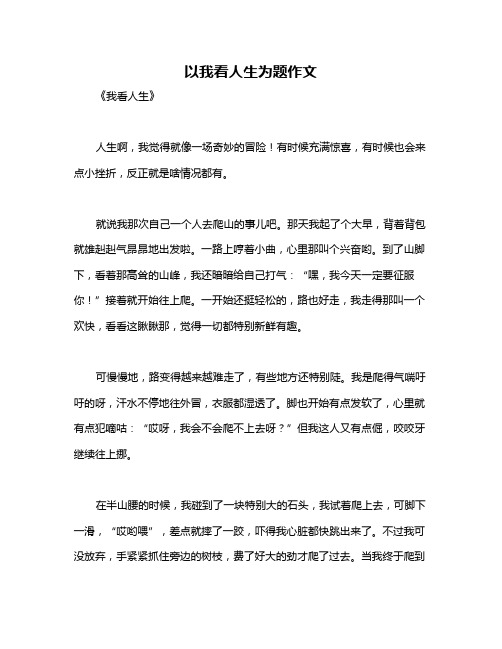 以我看人生为题作文

《我看人生》

人生啊，我觉得就像一场奇妙的冒险！有时候充满惊喜，有时候也会来点小挫折，反正就是啥情况都有。

就说我那次自己一个人去爬山的事儿吧。那天我起了个大早，背着背包就雄赳赳气昂昂地出发啦。一路上哼着小曲，心里那叫个兴奋哟。到了山脚下，看着那高耸的山峰，我还暗暗给自己打气：“嘿，我今天一定要征服你！”接着就开始往上爬。一开始还挺轻松的，路也好走，我走得那叫一个欢快，看看这瞅瞅那，觉得一切都特别新鲜有趣。

可慢慢地，路变得越来越难走了，有些地方还特别陡。我是爬得气喘吁吁的呀，汗水不停地往外冒，衣服都湿透了。脚也开始有点发软了，心里就有点犯嘀咕：“哎呀，我会不会爬不上去呀？”但我这人又有点倔，咬咬牙继续往上挪。

在半山腰的时候，我碰到了一块特别大的石头，我试着爬上去，可脚下一滑，“哎哟喂”，差点就摔了一跤，吓得我心脏都快跳出来了。不过我可没放弃，手紧紧抓住旁边的树枝，费了好大的劲才爬了过去。当我终于爬到